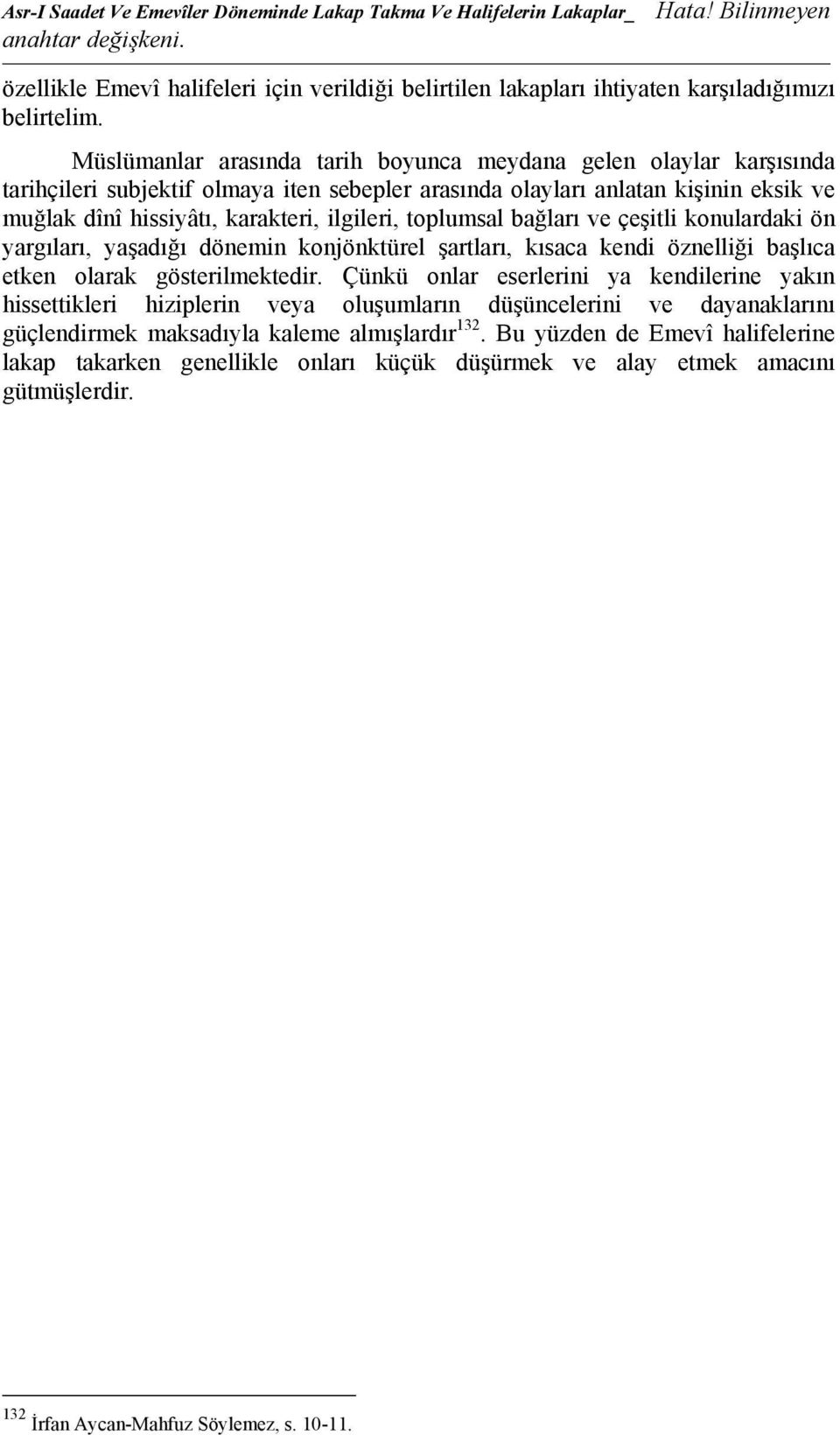 Asr-I Saadet Ve Emevîler Döneminde Lakap Takma Ve Halifelerin Lakaplar_ Hata! Bilinmeyen anahtar değişkeni.

özellikle Emevî halifeleri için verildiği belirtilen lakapları ihtiyaten karşıladığımızı belirtelim.

Müslümanlar arasında tarih boyunca meydana gelen olaylar karşısında tarihçileri subjektif olmaya iten sebepler arasında olayları anlatan kişinin eksik ve muğlak dînî hissiyâtı, karakteri, ilgileri, toplumsal bağları ve çeşitli konulardaki ön yargıları, yaşadığı dönemin konjönktürel şartları, kısaca kendi öznelliği başlıca etken olarak gösterilmektedir. Çünkü onlar eserlerini ya kendilerine yakın hissettikleri hiziplerin veya oluşumların düşüncelerini ve dayanaklarını güçlendirmek maksadıyla kaleme almışlardır$^{132}$. Bu yüzden de Emevî halifelerine lakap takarken genellikle onları küçük düşürmek ve alay etmek amacını gütmüşlerdir.

$^{132}$ İrfan Aycan-Mahfuz Söylemez, s. 10-11.